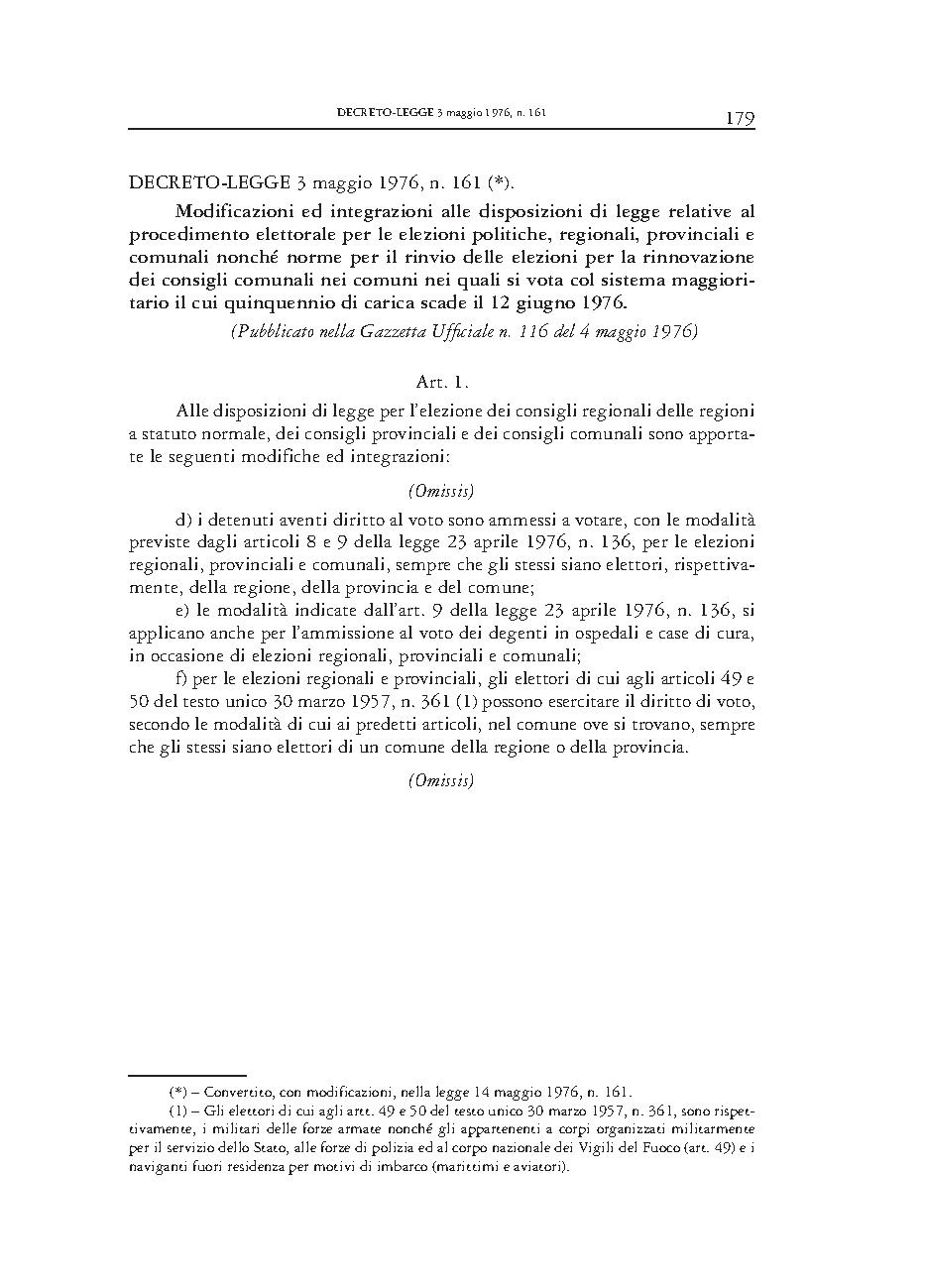 DECRETO-LEGGE 3 maggio 1976, n. 161 179

DECRETO-LEGGE 3 maggio 1976, n. 161 (*).

Modificazioni ed integrazioni alle disposizioni di legge relative al procedimento elettorale per le elezioni politiche, regionali, provinciali e comunali nonché norme per il rinvio delle elezioni per la rinnovazione dei consigli comunali nei comuni nei quali si vota col sistema maggioritario il cui quinquennio di carica scade il 12 giugno 1976.

(Pubblicato nella Gazzetta Ufficiale n. 116 del 4 maggio 1976)

Art. 1.

Alle disposizioni di legge per l'elezione dei consigli regionali delle regioni a statuto normale, dei consigli provinciali e dei consigli comunali sono apportate le seguenti modifiche ed integrazioni:

(Omissis)

d) i detenuti aventi diritto al voto sono ammessi a votare, con le modalità previste dagli articoli 8 e 9 della legge 23 aprile 1976, n. 136, per le elezioni regionali, provinciali e comunali, sempre che gli stessi siano elettori, rispettivamente, della regione, della provincia e del comune;

e) le modalità indicate dall'art. 9 della legge 23 aprile 1976, n. 136, si applicano anche per l'ammissione al voto dei degenti in ospedali e case di cura, in occasione di elezioni regionali, provinciali e comunali;

f) per le elezioni regionali e provinciali, gli elettori di cui agli articoli 49 e 50 del testo unico 30 marzo 1957, n. 361 (1) possono esercitare il diritto di voto, secondo le modalità di cui ai predetti articoli, nel comune ove si trovano, sempre che gli stessi siano elettori di un comune della regione o della provincia.

(Omissis)

(*) – Convertito, con modificazioni, nella legge 14 maggio 1976, n. 161.

(1) – Gli elettori di cui agli artt. 49 e 50 del testo unico 30 marzo 1957, n. 361, sono rispettivamente, i militari delle forze armate nonché gli appartenenti a corpi organizzati militarmente per il servizio dello Stato, alle forze di polizia ed al corpo nazionale dei Vigili del Fuoco (art. 49) e i naviganti fuori residenza per motivi di imbarco (marittimi e aviatori).